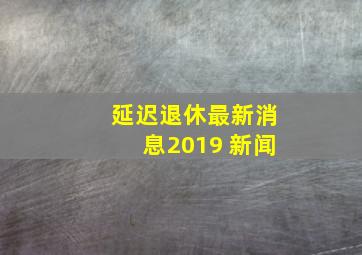 延迟退休最新消息2019 新闻